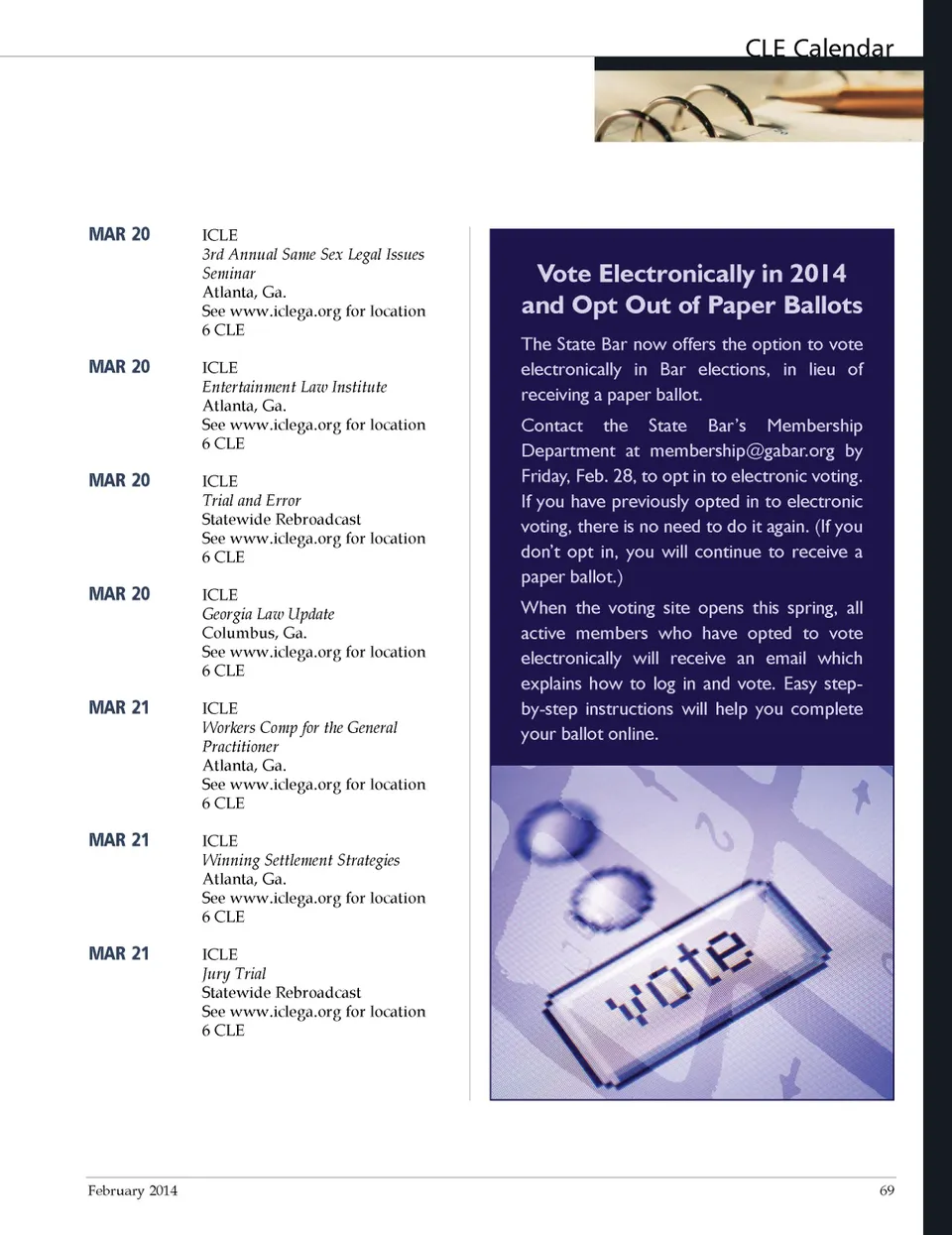 CLE Calendar

MAR 20 ICLE
3rd Annual Same Sex Legal Issues Seminar
Atlanta, Ga.
See www.iclega.org for location
6 CLE

MAR 20 ICLE
Entertainment Law Institute
Atlanta, Ga.
See www.iclega.org for location
6 CLE

MAR 20 ICLE
Trial and Error
Statewide Rebroadcast
See www.iclega.org for location
6 CLE

MAR 20 ICLE
Georgia Law Update
Columbus, Ga.
See www.iclega.org for location
6 CLE

MAR 21 ICLE
Workers Comp for the General Practitioner
Atlanta, Ga.
See www.iclega.org for location
6 CLE

MAR 21 ICLE
Winning Settlement Strategies
Atlanta, Ga.
See www.iclega.org for location
6 CLE

MAR 21 ICLE
Jury Trial
Statewide Rebroadcast
See www.iclega.org for location
6 CLE

Vote Electronically in 2014 and Opt Out of Paper Ballots

The State Bar now offers the option to vote electronically in Bar elections, in lieu of receiving a paper ballot.

Contact the State Bar's Membership Department at membership@gabar.org by Friday, Feb. 28, to opt in to electronic voting. If you have previously opted in to electronic voting, there is no need to do it again. (If you don't opt in, you will continue to receive a paper ballot.)

When the voting site opens this spring, all active members who have opted to vote electronically will receive an email which explains how to log in and vote. Easy step-by-step instructions will help you complete your ballot online.

vote

February 2014 69